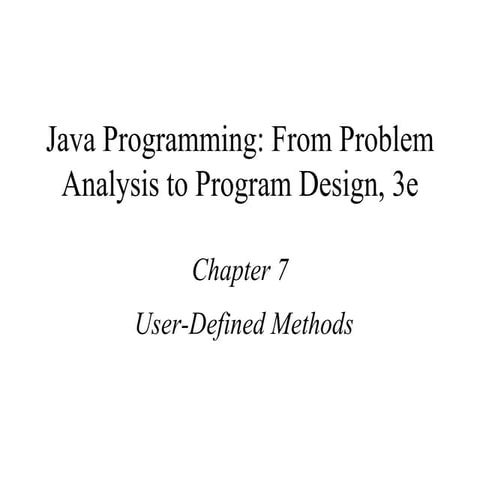 Java Programming: From Problem Analysis to Program Design, 3e

Chapter 7

User-Defined Methods